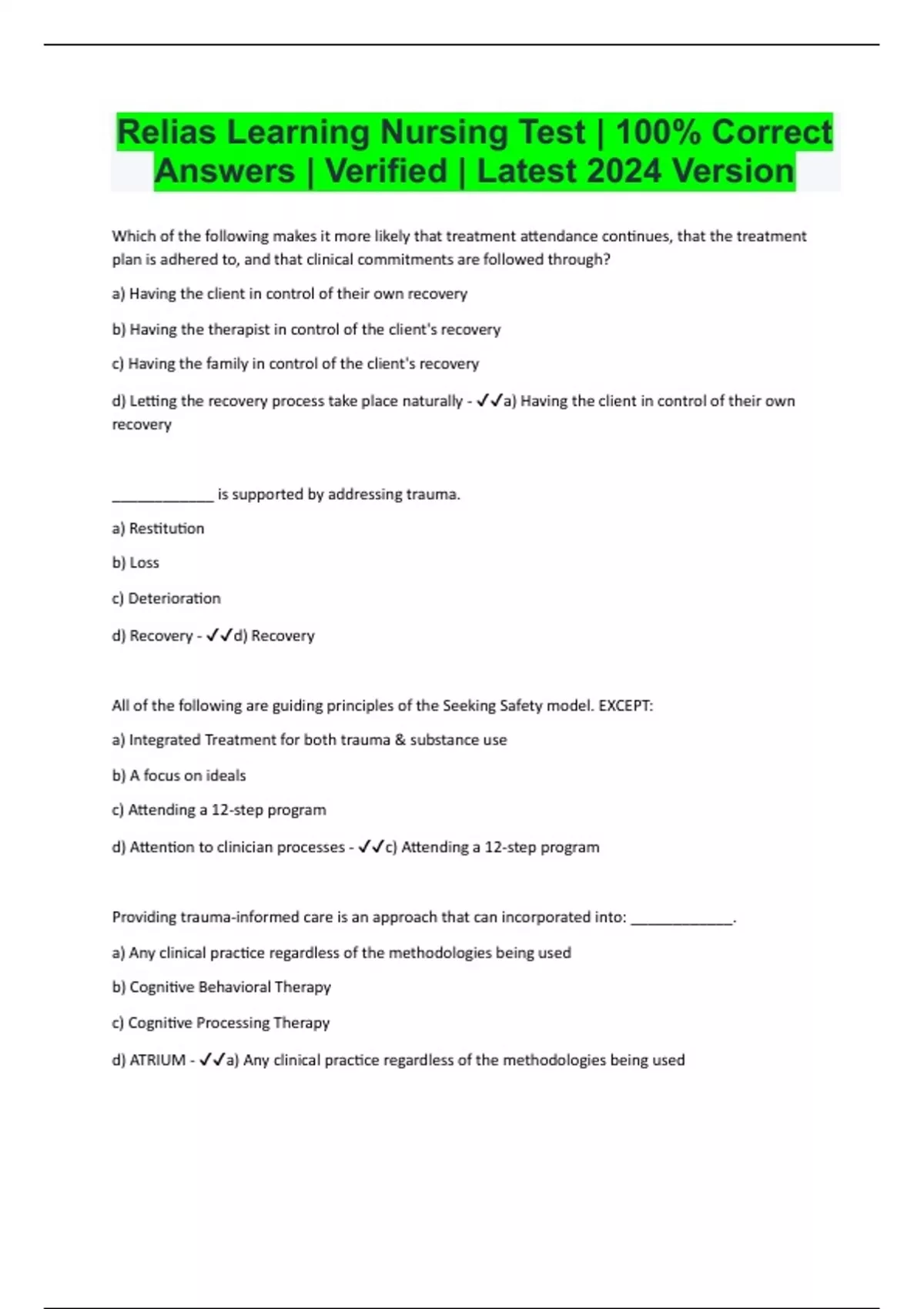 Relias Learning Nursing Test | 100% Correct Answers | Verified | Latest 2024 Version

Which of the following makes it more likely that treatment attendance continues, that the treatment plan is adhered to, and that clinical commitments are followed through?

a) Having the client in control of their own recovery

b) Having the therapist in control of the client's recovery

c) Having the family in control of the client's recovery

d) Letting the recovery process take place naturally - ✓✓a) Having the client in control of their own recovery

_____________ is supported by addressing trauma.

a) Restitution

b) Loss

c) Deterioration

d) Recovery - ✓✓d) Recovery

All of the following are guiding principles of the Seeking Safety model. EXCEPT:

a) Integrated Treatment for both trauma & substance use

b) A focus on ideals

c) Attending a 12-step program

d) Attention to clinician processes - ✓✓c) Attending a 12-step program

Providing trauma-informed care is an approach that can incorporated into: _____________.

a) Any clinical practice regardless of the methodologies being used

b) Cognitive Behavioral Therapy

c) Cognitive Processing Therapy

d) ATRIUM - ✓✓a) Any clinical practice regardless of the methodologies being used